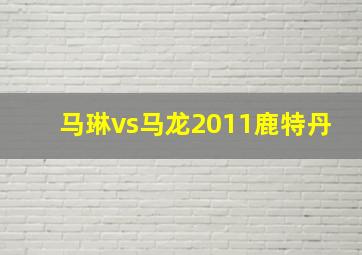 马琳vs马龙2011鹿特丹